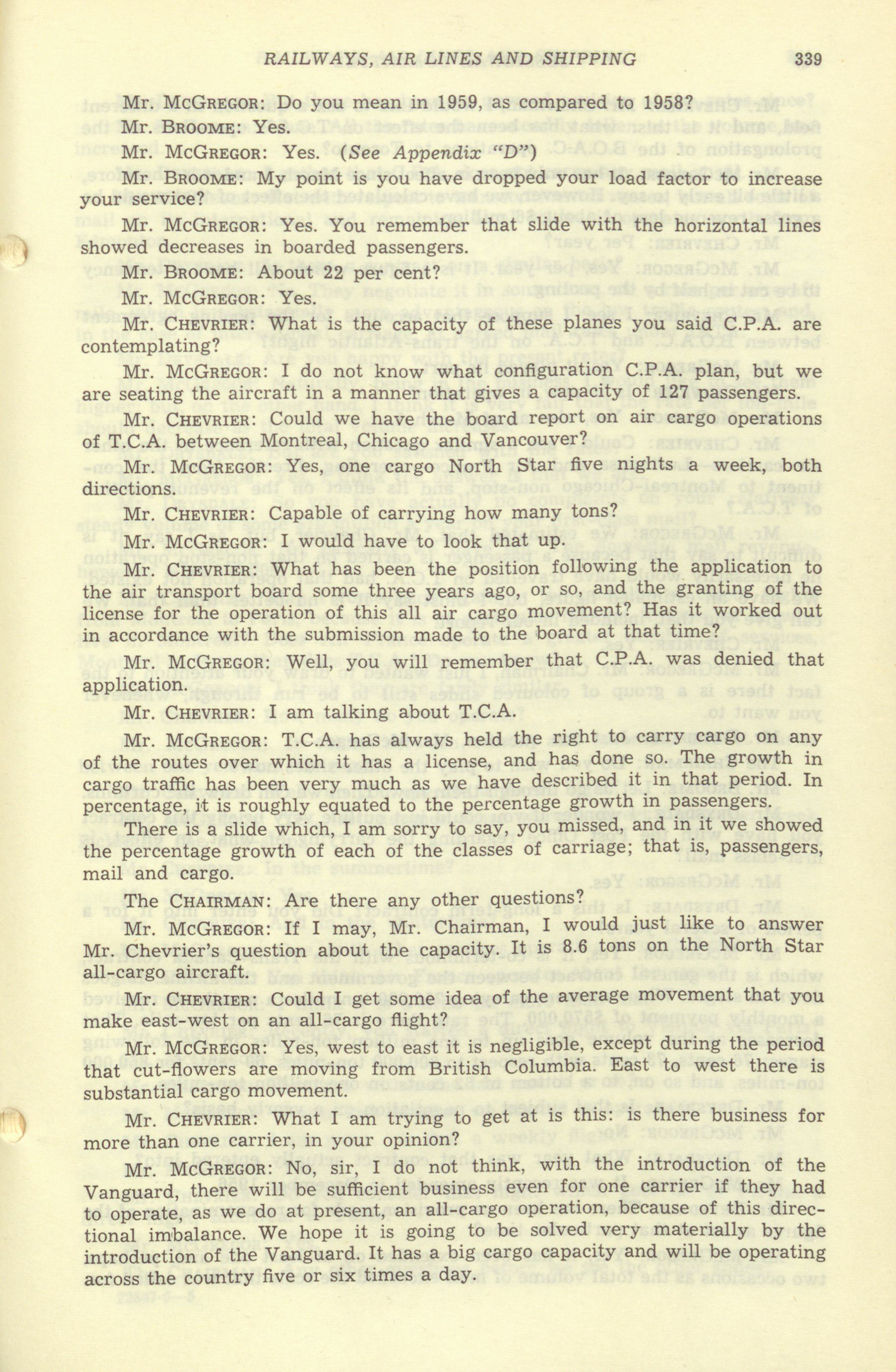 RAILWAYS, AIR LINES AND SHIPPING 339

Mr. McGregor: Do you mean in 1959, as compared to 1958?

Mr. Broome: Yes.

Mr. McGregor: Yes. (See Appendix "D")

Mr. Broome: My point is you have dropped your load factor to increase your service?

Mr. McGregor: Yes. You remember that slide with the horizontal lines showed decreases in boarded passengers.

Mr. Broome: About 22 per cent?

Mr. McGregor: Yes.

Mr. Chevrier: What is the capacity of these planes you said C.P.A. are contemplating?

Mr. McGregor: I do not know what configuration C.P.A. plan, but we are seating the aircraft in a manner that gives a capacity of 127 passengers.

Mr. Chevrier: Could we have the board report on air cargo operations of T.C.A. between Montreal, Chicago and Vancouver?

Mr. McGregor: Yes, one cargo North Star five nights a week, both directions.

Mr. Chevrier: Capable of carrying how many tons?

Mr. McGregor: I would have to look that up.

Mr. Chevrier: What has been the position following the application to the air transport board some three years ago, or so, and the granting of the license for the operation of this all air cargo movement? Has it worked out in accordance with the submission made to the board at that time?

Mr. McGregor: Well, you will remember that C.P.A. was denied that application.

Mr. Chevrier: I am talking about T.C.A.

Mr. McGregor: T.C.A. has always held the right to carry cargo on any of the routes over which it has a license, and has done so. The growth in cargo traffic has been very much as we have described it in that period. In percentage, it is roughly equated to the percentage growth in passengers.

There is a slide which, I am sorry to say, you missed, and in it we showed the percentage growth of each of the classes of carriage; that is, passengers, mail and cargo.

The Chairman: Are there any other questions?

Mr. McGregor: If I may, Mr. Chairman, I would just like to answer Mr. Chevrier's question about the capacity. It is 8.6 tons on the North Star all-cargo aircraft.

Mr. Chevrier: Could I get some idea of the average movement that you make east-west on an all-cargo flight?

Mr. McGregor: Yes, west to east it is negligible, except during the period that cut-flowers are moving from British Columbia. East to west there is substantial cargo movement.

Mr. Chevrier: What I am trying to get at is this: is there business for more than one carrier, in your opinion?

Mr. McGregor: No, sir, I do not think, with the introduction of the Vanguard, there will be sufficient business even for one carrier if they had to operate, as we do at present, an all-cargo operation, because of this directional imbalance. We hope it is going to be solved very materially by the introduction of the Vanguard. It has a big cargo capacity and will be operating across the country five or six times a day.